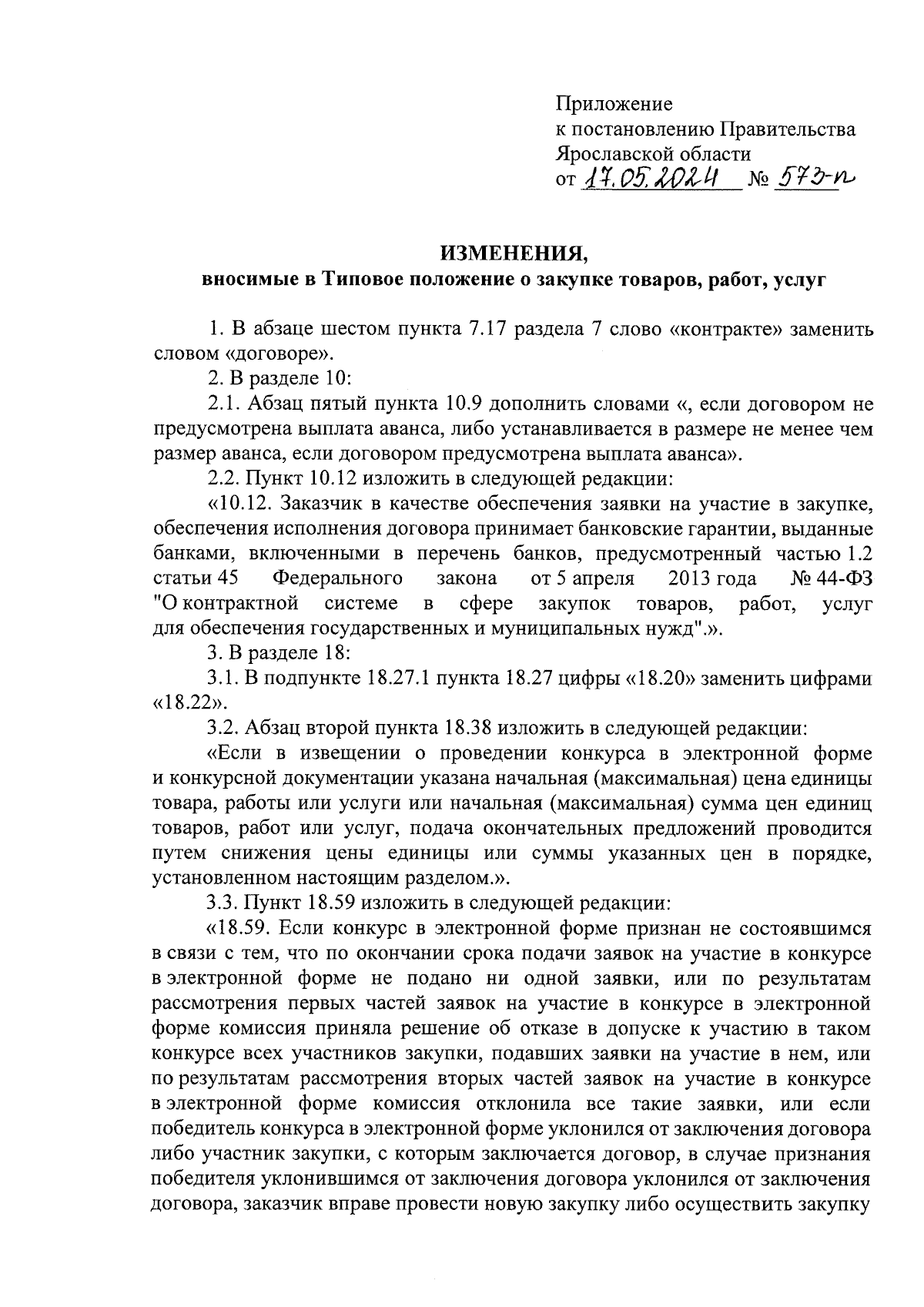 Приложение
к постановлению Правительства
Ярославской области
от 17.05.2024 № 573-п

ИЗМЕНЕНИЯ,
вносимые в Типовое положение о закупке товаров, работ, услуг

1. В абзаце шестом пункта 7.17 раздела 7 слово «контракте» заменить словом «договоре».

2. В разделе 10:

2.1. Абзац пятый пункта 10.9 дополнить словами «, если договором не предусмотрена выплата аванса, либо устанавливается в размере не менее чем размер аванса, если договором предусмотрена выплата аванса».

2.2. Пункт 10.12 изложить в следующей редакции:

«10.12. Заказчик в качестве обеспечения заявки на участие в закупке, обеспечения исполнения договора принимает банковские гарантии, выданные банками, включенными в перечень банков, предусмотренный частью 1.2 статьи 45 Федерального закона от 5 апреля 2013 года № 44-ФЗ "О контрактной системе в сфере закупок товаров, работ, услуг для обеспечения государственных и муниципальных нужд".».

3. В разделе 18:

3.1. В подпункте 18.27.1 пункта 18.27 цифры «18.20» заменить цифрами «18.22».

3.2. Абзац второй пункта 18.38 изложить в следующей редакции:

«Если в извещении о проведении конкурса в электронной форме и конкурсной документации указана начальная (максимальная) цена единицы товара, работы или услуги или начальная (максимальная) сумма цен единиц товаров, работ или услуг, подача окончательных предложений проводится путем снижения цены единицы или суммы указанных цен в порядке, установленном настоящим разделом.».

3.3. Пункт 18.59 изложить в следующей редакции:

«18.59. Если конкурс в электронной форме признан не состоявшимся в связи с тем, что по окончании срока подачи заявок на участие в конкурсе в электронной форме не подано ни одной заявки, или по результатам рассмотрения первых частей заявок на участие в конкурсе в электронной форме комиссия приняла решение об отказе в допуске к участию в таком конкурсе всех участников закупки, подавших заявки на участие в нем, или по результатам рассмотрения вторых частей заявок на участие в конкурсе в электронной форме комиссия отклонила все такие заявки, или если победитель конкурса в электронной форме уклонился от заключения договора либо участник закупки, с которым заключается договор, в случае признания победителя уклонившимся от заключения договора уклонился от заключения договора, заказчик вправе провести новую закупку либо осуществить закупку